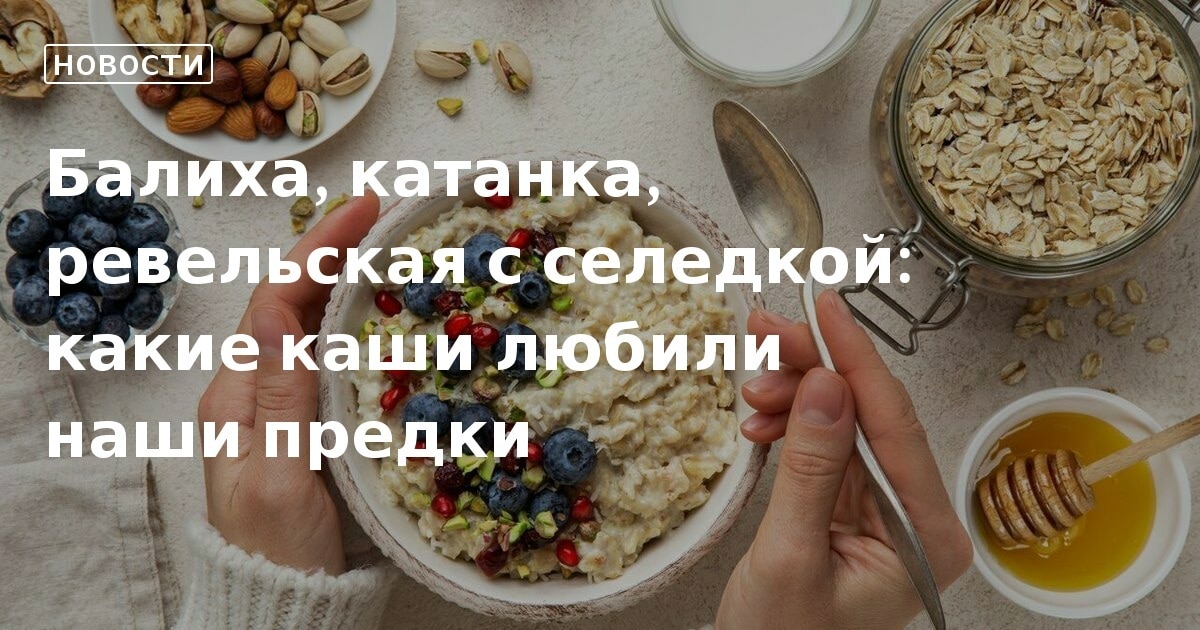 НОВОСТИ

Балиха, катанка, ревельская с селедкой: какие каши любили наши предки